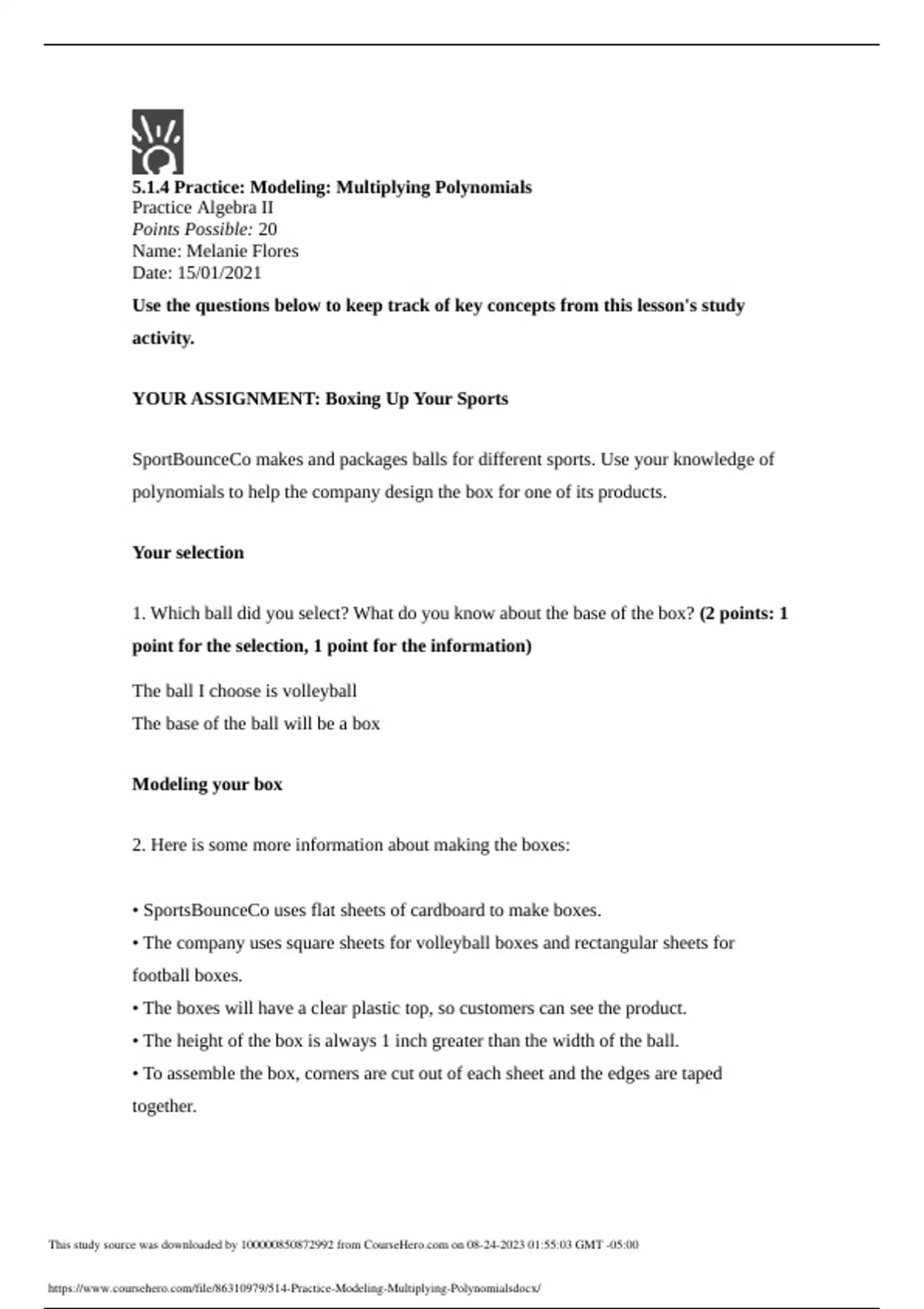 5.1.4 Practice: Modeling: Multiplying Polynomials
Practice Algebra II
Points Possible: 20
Name: Melanie Flores
Date: 15/01/2021

Use the questions below to keep track of key concepts from this lesson's study activity.

YOUR ASSIGNMENT: Boxing Up Your Sports

SportBounceCo makes and packages balls for different sports. Use your knowledge of polynomials to help the company design the box for one of its products.

Your selection

1. Which ball did you select? What do you know about the base of the box? (2 points: 1 point for the selection, 1 point for the information)

The ball I choose is volleyball
The base of the ball will be a box

Modeling your box

2. Here is some more information about making the boxes:

• SportsBounceCo uses flat sheets of cardboard to make boxes.
• The company uses square sheets for volleyball boxes and rectangular sheets for football boxes.
• The boxes will have a clear plastic top, so customers can see the product.
• The height of the box is always 1 inch greater than the width of the ball.
• To assemble the box, corners are cut out of each sheet and the edges are taped together.

This study source was downloaded by 100000850872992 from CourseHero.com on 08-24-2023 01:55:03 GMT -05:00

https://www.coursehero.com/file/86310979/514-Practice-Modeling-Multiplying-Polynomialsdocx/